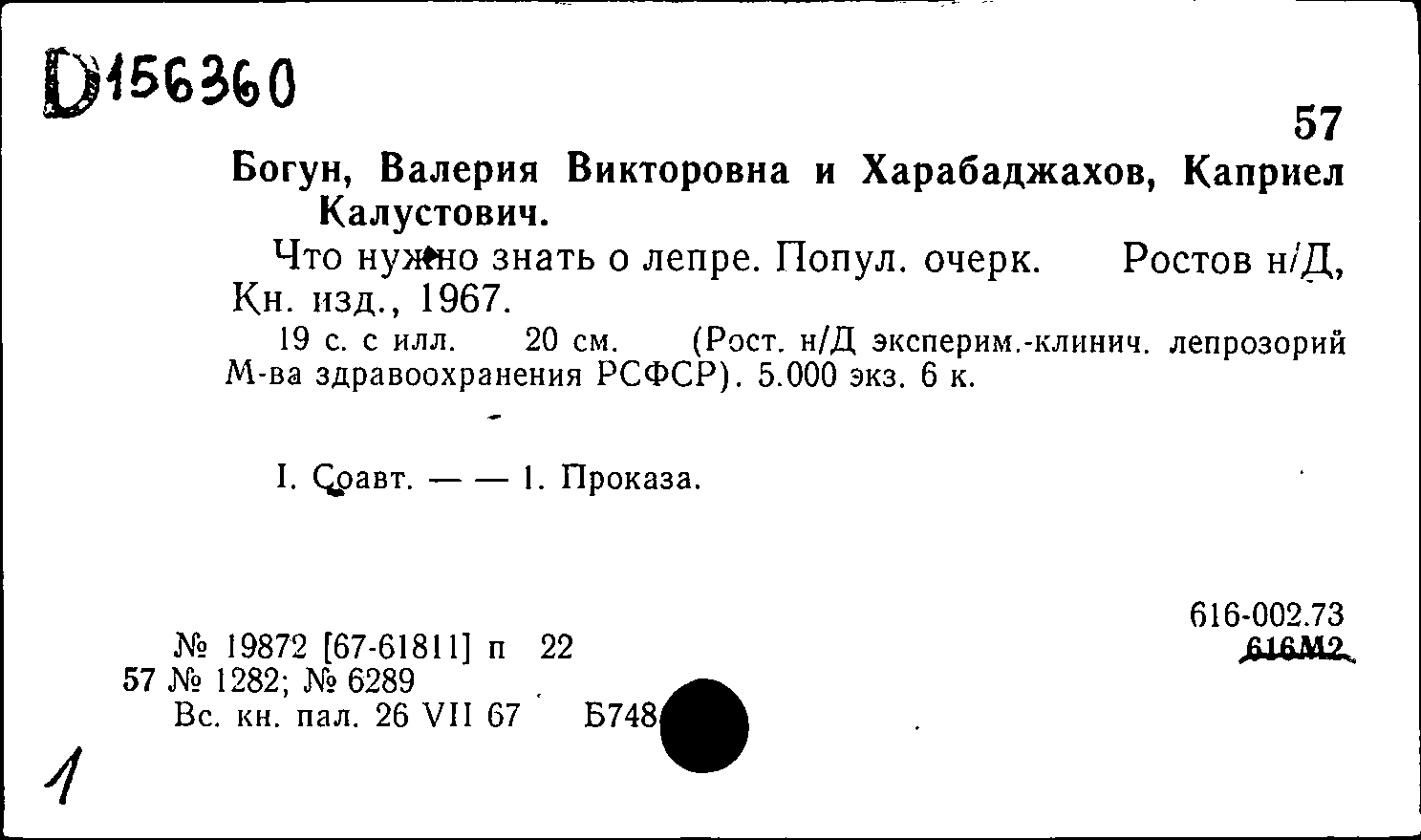 D156360

57

Богун, Валерия Викторовна и Харабаджахов, Каприел Калустович.

Что нужно знать о лепре. Попул. очерк. Ростов н/Д, Кн. изд., 1967.

19 с. с илл. 20 см. (Рост. н/Д эксперим.-клинич. лепрозорий М-ва здравоохранения РСФСР). 5.000 экз. 6 к.

I. Соавт. — — 1. Проказа.

616-002.73
616М2

№ 19872 [67-61811] п 22
57 № 1282; № 6289
Вс. кн. пал. 26 VII 67 Б748

1